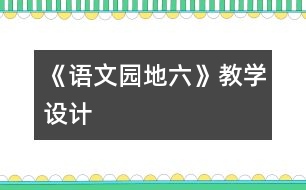 《语文园地六》教学设计